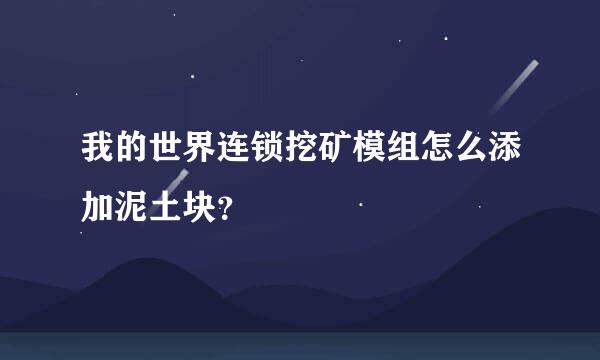 我的世界连锁挖矿模组怎么添加泥土块?